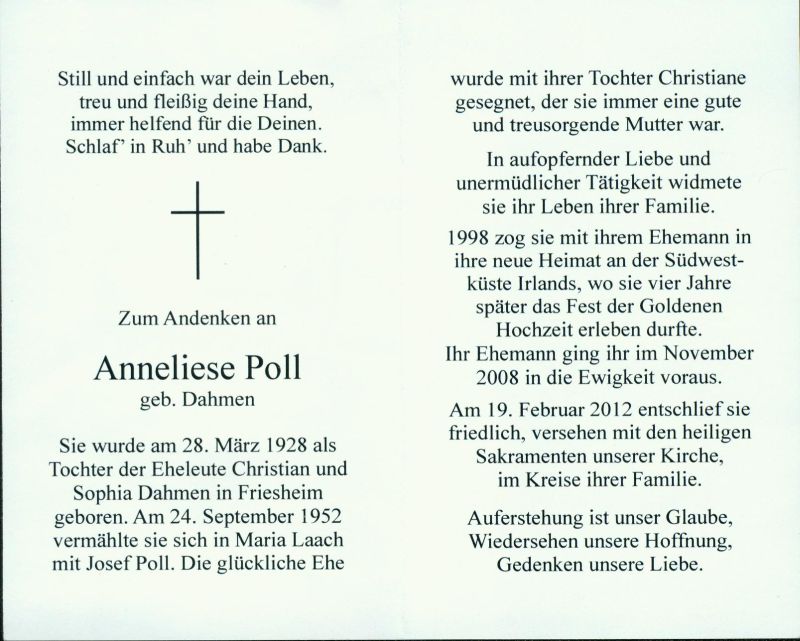 Still und einfach war dein Leben,
treu und fleißig deine Hand,
immer helfend für die Deinen.
Schlaf' in Ruh' und habe Dank.

Zum Andenken an

Anneliese Poll
geb. Dahmen

Sie wurde am 28. März 1928 als Tochter der Eheleute Christian und Sophia Dahmen in Friesheim geboren. Am 24. September 1952 vermählte sie sich in Maria Laach mit Josef Poll. Die glückliche Ehe wurde mit ihrer Tochter Christiane gesegnet, der sie immer eine gute und treusorgende Mutter war.

In aufopfernder Liebe und unermüdlicher Tätigkeit widmete sie ihr Leben ihrer Familie.

1998 zog sie mit ihrem Ehemann in ihre neue Heimat an der Südwestküste Irlands, wo sie vier Jahre später das Fest der Goldenen Hochzeit erleben durfte.
Ihr Ehemann ging ihr im November 2008 in die Ewigkeit voraus.

Am 19. Februar 2012 entschlief sie friedlich, versehen mit den heiligen Sakramenten unserer Kirche, im Kreise ihrer Familie.

Auferstehung ist unser Glaube,
Wiedersehen unsere Hoffnung,
Gedenken unsere Liebe.